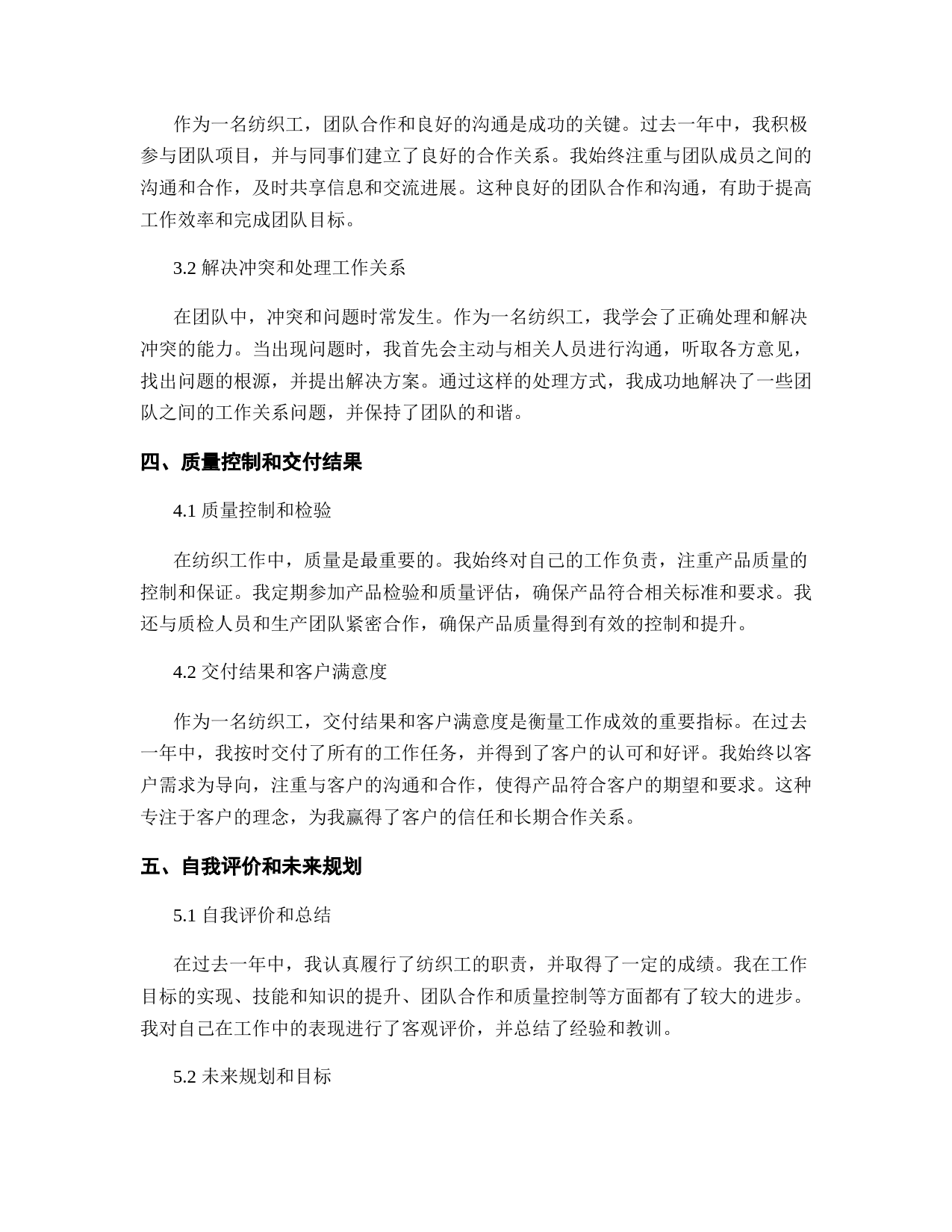 作为一名纺织工，团队合作和良好的沟通是成功的关键。过去一年中，我积极参与团队项目，并与同事们建立了良好的合作关系。我始终注重与团队成员之间的沟通和合作，及时共享信息和交流进展。这种良好的团队合作和沟通，有助于提高工作效率和完成团队目标。

3.2 解决冲突和处理工作关系

在团队中，冲突和问题时常发生。作为一名纺织工，我学会了正确处理和解决冲突的能力。当出现问题时，我首先会主动与相关人员进行沟通，听取各方意见，找出问题的根源，并提出解决方案。通过这样的处理方式，我成功地解决了一些团队之间的工作关系问题，并保持了团队的和谐。

四、质量控制和交付结果

4.1 质量控制和检验

在纺织工作中，质量是最重要的。我始终对自己的工作负责，注重产品质量的控制和保证。我定期参加产品检验和质量评估，确保产品符合相关标准和要求。我还与质检人员和生产团队紧密合作，确保产品质量得到有效的控制和提升。

4.2 交付结果和客户满意度

作为一名纺织工，交付结果和客户满意度是衡量工作成效的重要指标。在过去一年中，我按时交付了所有的工作任务，并得到了客户的认可和好评。我始终以客户需求为导向，注重与客户的沟通和合作，使得产品符合客户的期望和要求。这种专注于客户的理念，为我赢得了客户的信任和长期合作关系。

五、自我评价和未来规划

5.1 自我评价和总结

在过去一年中，我认真履行了纺织工的职责，并取得了一定的成绩。我在工作目标的实现、技能和知识的提升、团队合作和质量控制等方面都有了较大的进步。我对自己在工作中的表现进行了客观评价，并总结了经验和教训。

5.2 未来规划和目标